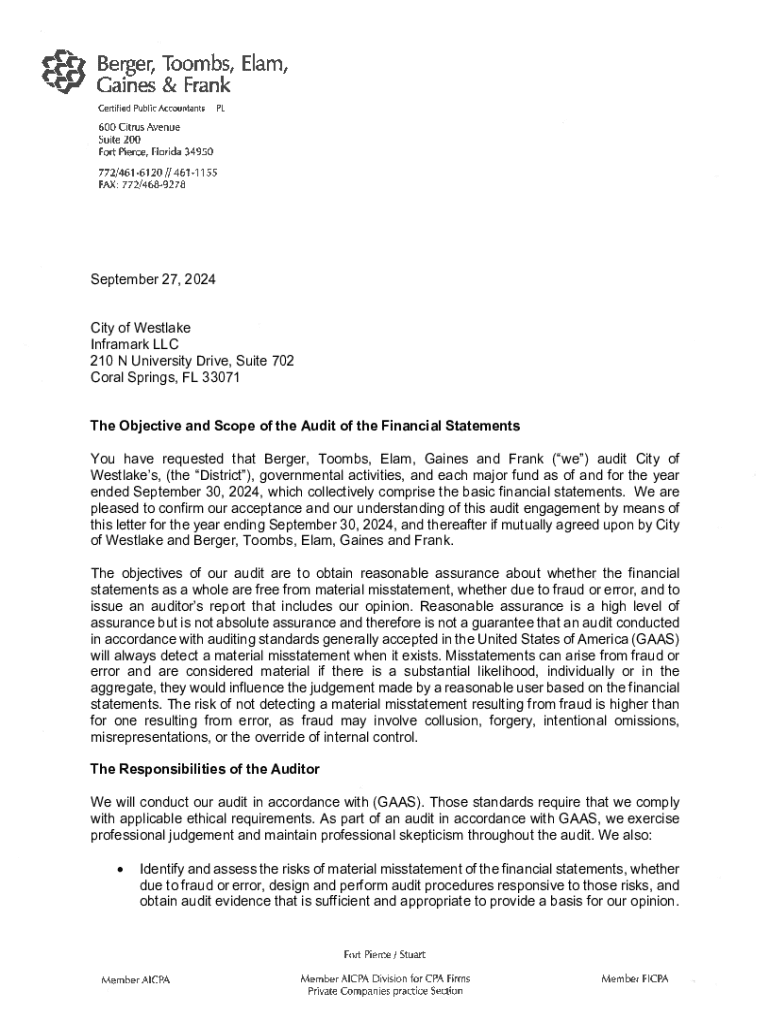 Berger, Toombs, Elam, Gaines & Frank

Certified Public Accountants PL

600 Citrus Avenue
Suite 200
Fort Pierce, Florida 34950

772/461-6120 // 461-1155
FAX: 772/468-9278

September 27, 2024

City of Westlake
Inframark LLC
210 N University Drive, Suite 702
Coral Springs, FL 33071

The Objective and Scope of the Audit of the Financial Statements

You have requested that Berger, Toombs, Elam, Gaines and Frank ("we") audit City of Westlake's, (the "District"), governmental activities, and each major fund as of and for the year ended September 30, 2024, which collectively comprise the basic financial statements. We are pleased to confirm our acceptance and our understanding of this audit engagement by means of this letter for the year ending September 30, 2024, and thereafter if mutually agreed upon by City of Westlake and Berger, Toombs, Elam, Gaines and Frank.

The objectives of our audit are to obtain reasonable assurance about whether the financial statements as a whole are free from material misstatement, whether due to fraud or error, and to issue an auditor's report that includes our opinion. Reasonable assurance is a high level of assurance but is not absolute assurance and therefore is not a guarantee that an audit conducted in accordance with auditing standards generally accepted in the United States of America (GAAS) will always detect a material misstatement when it exists. Misstatements can arise from fraud or error and are considered material if there is a substantial likelihood, individually or in the aggregate, they would influence the judgement made by a reasonable user based on the financial statements. The risk of not detecting a material misstatement resulting from fraud is higher than for one resulting from error, as fraud may involve collusion, forgery, intentional omissions, misrepresentations, or the override of internal control.

The Responsibilities of the Auditor

We will conduct our audit in accordance with (GAAS). Those standards require that we comply with applicable ethical requirements. As part of an audit in accordance with GAAS, we exercise professional judgement and maintain professional skepticism throughout the audit. We also:

• Identify and assess the risks of material misstatement of the financial statements, whether due to fraud or error, design and perform audit procedures responsive to those risks, and obtain audit evidence that is sufficient and appropriate to provide a basis for our opinion.

Fort Pierce / Stuart

Member AICPA

Member AICPA Division for CPA Firms
Private Companies practice Section

Member FICPA